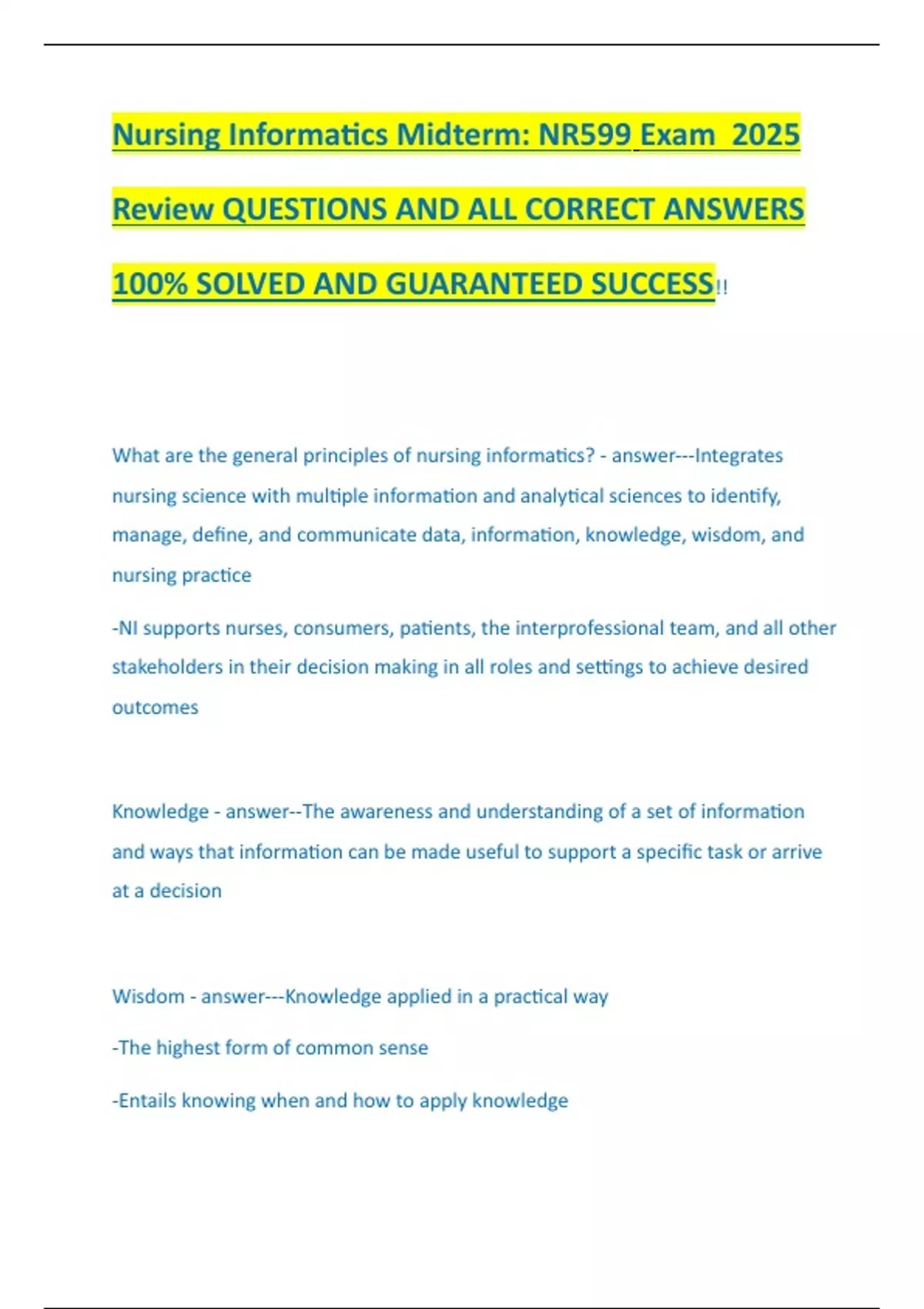 Nursing Informatics Midterm: NR599 Exam 2025 Review QUESTIONS AND ALL CORRECT ANSWERS 100% SOLVED AND GUARANTEED SUCCESS!!

What are the general principles of nursing informatics? - answer---Integrates nursing science with multiple information and analytical sciences to identify, manage, define, and communicate data, information, knowledge, wisdom, and nursing practice

-NI supports nurses, consumers, patients, the interprofessional team, and all other stakeholders in their decision making in all roles and settings to achieve desired outcomes

Knowledge - answer--The awareness and understanding of a set of information and ways that information can be made useful to support a specific task or arrive at a decision

Wisdom - answer---Knowledge applied in a practical way

-The highest form of common sense

-Entails knowing when and how to apply knowledge